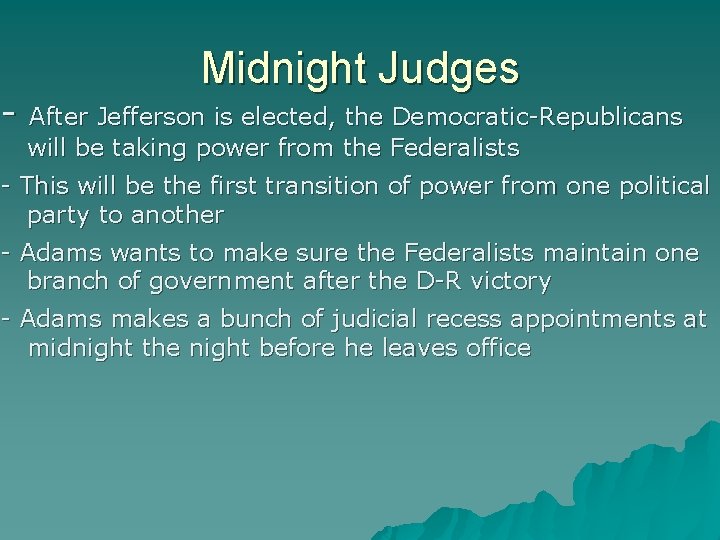 Midnight Judges

- After Jefferson is elected, the Democratic-Republicans will be taking power from the Federalists

- This will be the first transition of power from one political party to another

- Adams wants to make sure the Federalists maintain one branch of government after the D-R victory

- Adams makes a bunch of judicial recess appointments at midnight the night before he leaves office